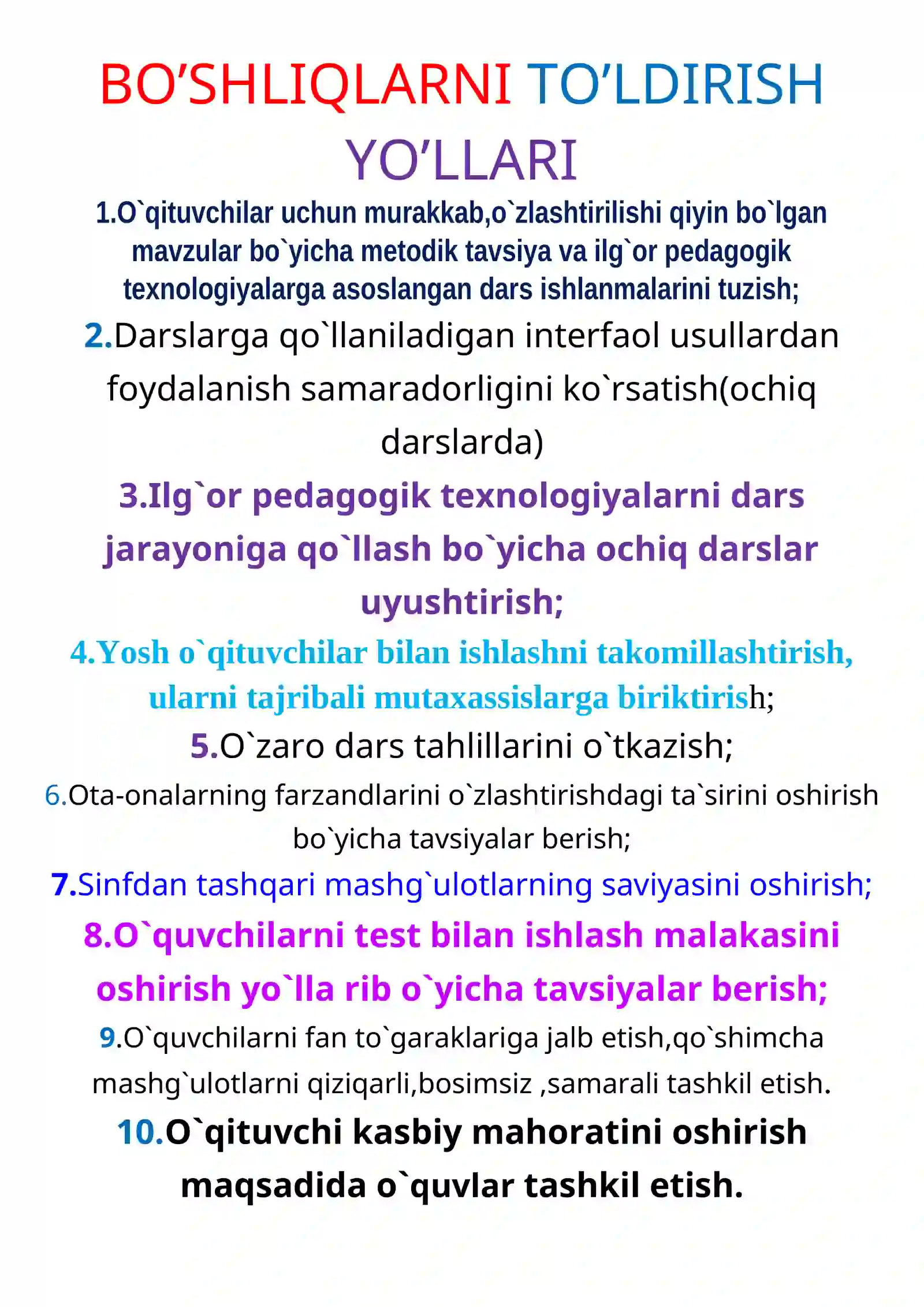 BO'SHLIQLARNI TO'LDIRISH YO'LLARI

1.O`qituvchilar uchun murakkab,o`zlashtirilishi qiyin bo`lgan mavzular bo`yicha metodik tavsiya va ilg`or pedagogik texnologiyalarga asoslangan dars ishlanmalarini tuzish;

2.Darslarga qo`llaniladigan interfaol usullardan foydalanish samaradorligini ko`rsatish(ochiq darslarda)

3.Ilg`or pedagogik texnologiyalarni dars jarayoniga qo`llash bo`yicha ochiq darslar uyushtirish;

4.Yosh o`qituvchilar bilan ishlashni takomillashtirish, ularni tajribali mutaxassislarga biriktirish;

5.O`zaro dars tahlillarini o`tkazish;

6.Ota-onalarning farzandlarini o`zlashtirishdagi ta`sirini oshirish bo`yicha tavsiyalar berish;

7.Sinfdan tashqari mashg`ulotlarning saviyasini oshirish;

8.O`quvchilarni test bilan ishlash malakasini oshirish yo`lla rib o`yicha tavsiyalar berish;

9.O`quvchilarni fan to`garaklariga jalb etish,qo`shimcha mashg`ulotlarni qiziqarli,bosimsiz ,samarali tashkil etish.

10.O`qituvchi kasbiy mahoratini oshirish maqsadida o`quvlar tashkil etish.